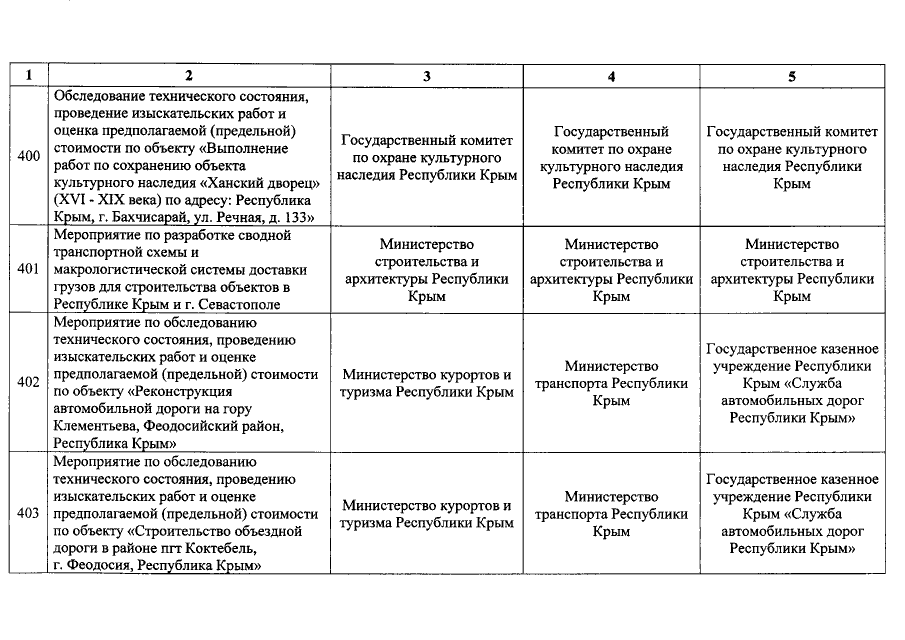 | 1 | 2 | 3 | 4 | 5 |
|---|---|---|---|---|
| 400 | Обследование технического состояния, проведение изыскательских работ и оценка предполагаемой (предельной) стоимости по объекту «Выполнение работ по сохранению объекта культурного наследия «Ханский дворец» (XVI - XIX века) по адресу: Республика Крым, г. Бахчисарай, ул. Речная, д. 133» | Государственный комитет по охране культурного наследия Республики Крым | Государственный комитет по охране культурного наследия Республики Крым | Государственный комитет по охране культурного наследия Республики Крым |
| 401 | Мероприятие по разработке сводной транспортной схемы и макрологистической системы доставки грузов для строительства объектов в Республике Крым и г. Севастополе | Министерство строительства и архитектуры Республики Крым | Министерство строительства и архитектуры Республики Крым | Министерство строительства и архитектуры Республики Крым |
| 402 | Мероприятие по обследованию технического состояния, проведению изыскательских работ и оценке предполагаемой (предельной) стоимости по объекту «Реконструкция автомобильной дороги на гору Клементьева, Феодосийский район, Республика Крым» | Министерство курортов и туризма Республики Крым | Министерство транспорта Республики Крым | Государственное казенное учреждение Республики Крым «Служба автомобильных дорог Республики Крым» |
| 403 | Мероприятие по обследованию технического состояния, проведению изыскательских работ и оценке предполагаемой (предельной) стоимости по объекту «Строительство объездной дороги в районе пгт Коктебель, г. Феодосия, Республика Крым» | Министерство курортов и туризма Республики Крым | Министерство транспорта Республики Крым | Государственное казенное учреждение Республики Крым «Служба автомобильных дорог Республики Крым» |